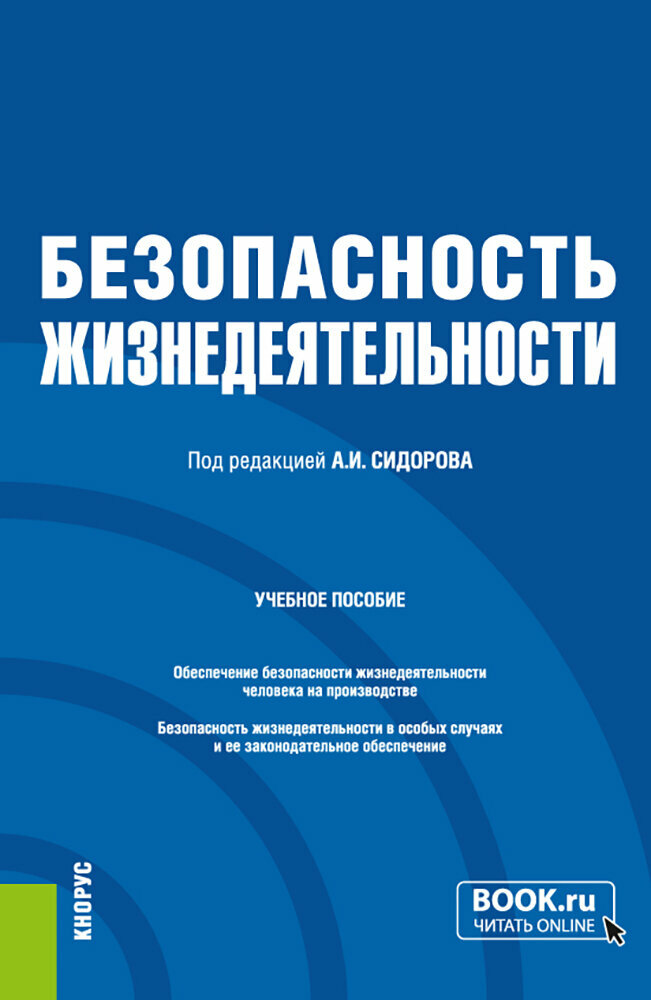 БЕЗОПАСНОСТЬ ЖИЗНЕДЕЯТЕЛЬНОСТИ

Под редакцией А.И. СИДОРОВА

УЧЕБНОЕ ПОСОБИЕ

Обеспечение безопасности жизнедеятельности человека на производстве

Безопасность жизнедеятельности в особых случаях и ее законодательное обеспечение

КНОРУС

BOOK.ru
ЧИТАТЬ ONLINE